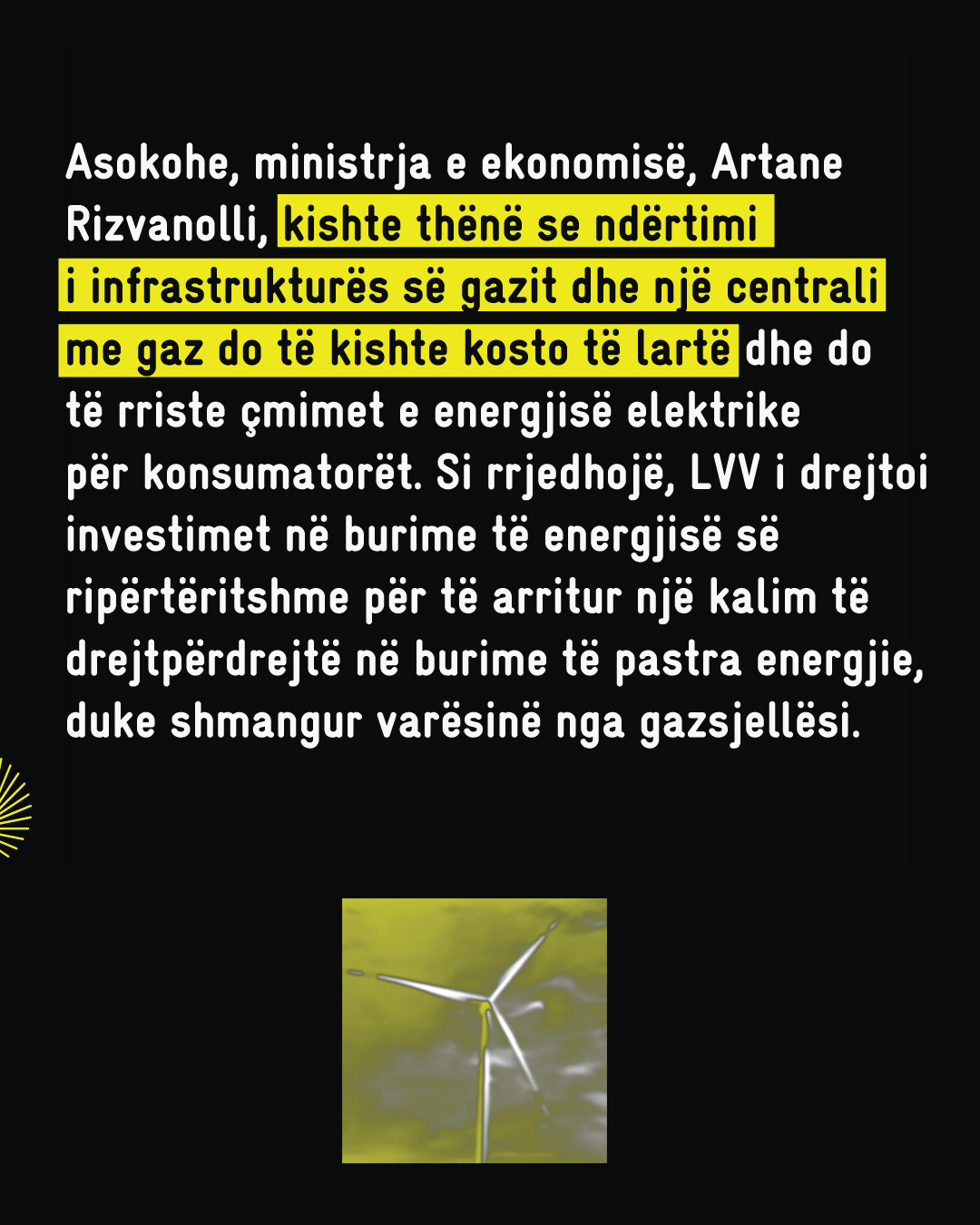 Asokohe, ministrja e ekonomisë, Artane Rizvanolli, kishte thënë se ndërtimi i infrastrukturës së gazit dhe një centrali me gaz do të kishte kosto të lartë dhe do të rriste çmimet e energjisë elektrike për konsumatorët. Si rrjedhojë, LVV i drejtoi investimet në burime të energjisë së ripërtëritshme për të arritur një kalim të drejtpërdrejtë në burime të pastra energjie, duke shmangur varësinë nga gazsjellësi.